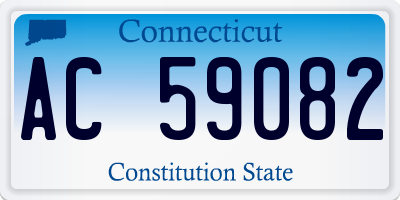 Connecticut

AC 59082

Constitution State